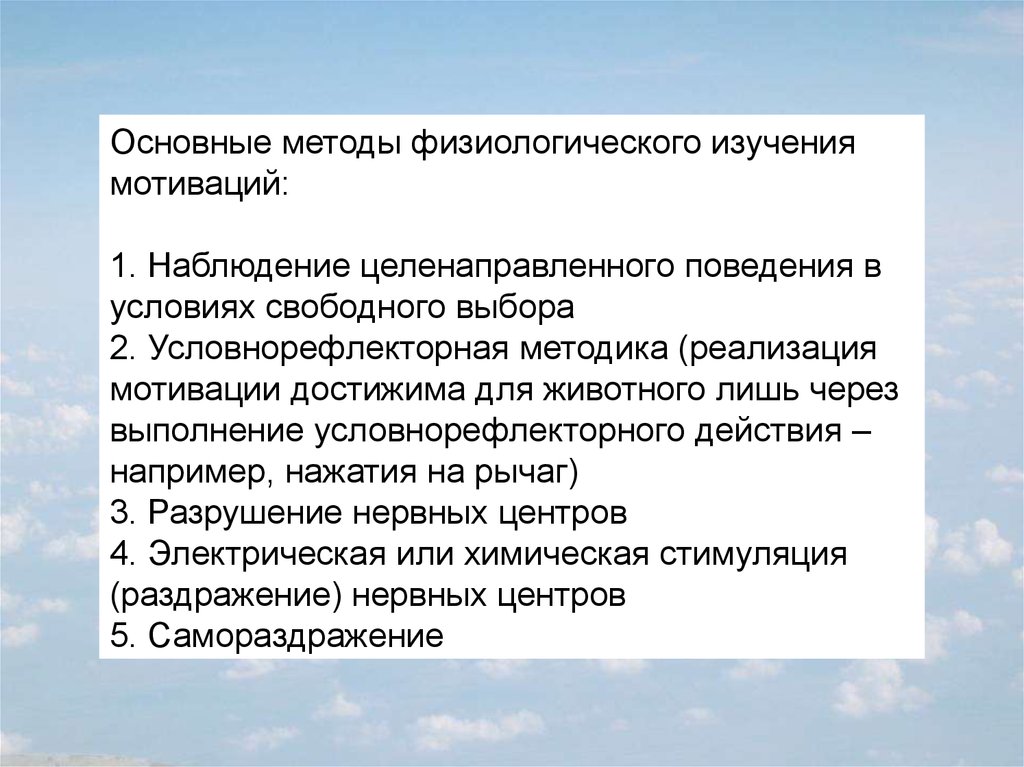 Основные методы физиологического изучения мотиваций:

1. Наблюдение целенаправленного поведения в условиях свободного выбора
2. Условнорефлекторная методика (реализация мотивации достижима для животного лишь через выполнение условнорефлекторного действия – например, нажатия на рычаг)
3. Разрушение нервных центров
4. Электрическая или химическая стимуляция (раздражение) нервных центров
5. Самораздражение